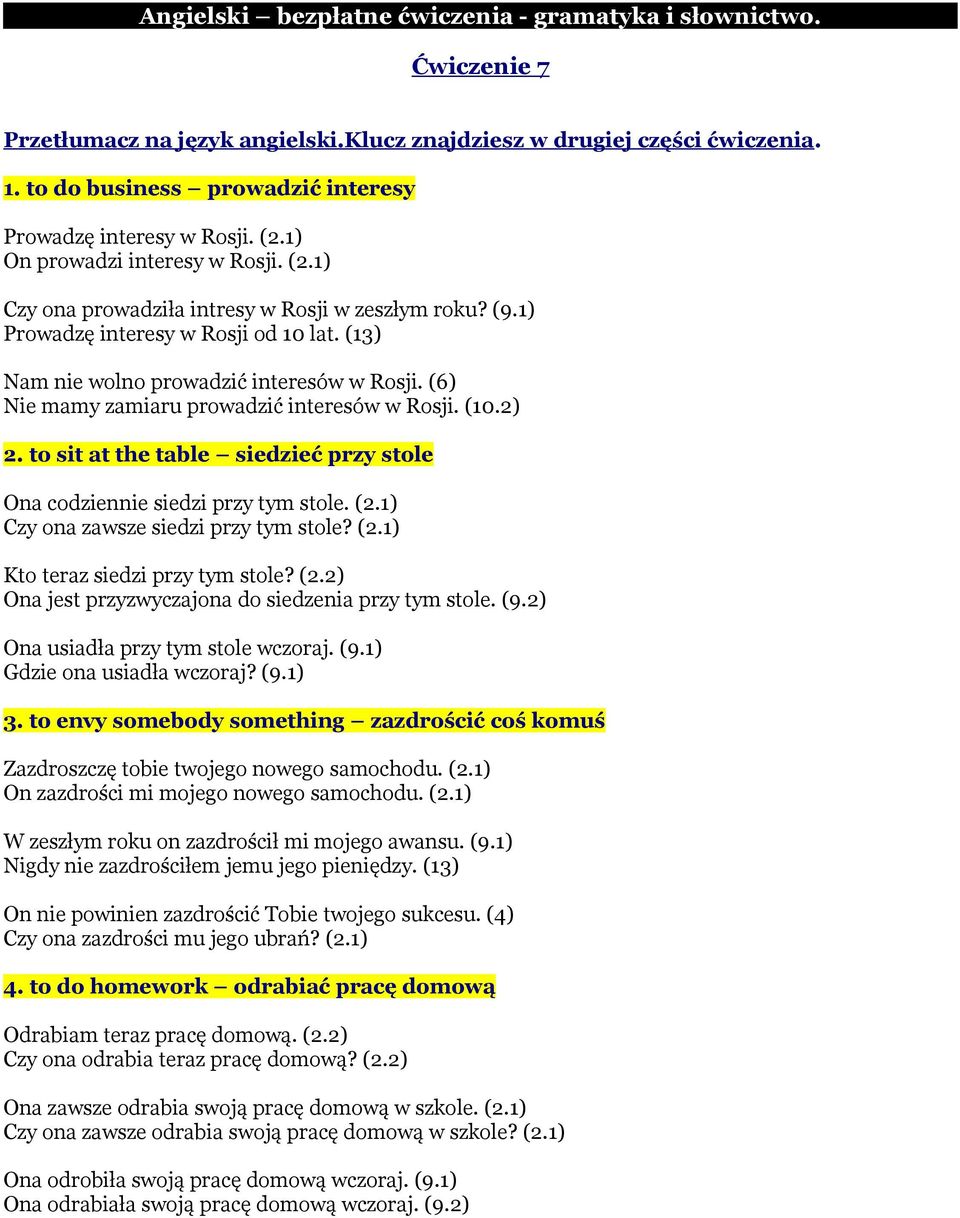 Angielski – bezpłatne ćwiczenia - gramatyka i słownictwo.

Ćwiczenie 7

Przetłumacz na język angielski.Klucz znajdziesz w drugiej części ćwiczenia.

1. to do business – prowadzić interesy

Prowadzę interesy w Rosji. (2.1)
On prowadzi interesy w Rosji. (2.1)

Czy ona prowadziła intresy w Rosji w zeszłym roku? (9.1)
Prowadzę interesy w Rosji od 10 lat. (13)

Nam nie wolno prowadzić interesów w Rosji. (6)
Nie mamy zamiaru prowadzić interesów w Rosji. (10.2)

2. to sit at the table – siedzieć przy stole

Ona codziennie siedzi przy tym stole. (2.1)
Czy ona zawsze siedzi przy tym stole? (2.1)

Kto teraz siedzi przy tym stole? (2.2)
Ona jest przyzwyczajona do siedzenia przy tym stole. (9.2)

Ona usiadła przy tym stole wczoraj. (9.1)
Gdzie ona usiadła wczoraj? (9.1)

3. to envy somebody something – zazdrościć coś komuś

Zazdroszczę tobie twojego nowego samochodu. (2.1)
On zazdrości mi mojego nowego samochodu. (2.1)

W zeszłym roku on zazdrościł mi mojego awansu. (9.1)
Nigdy nie zazdrościłem jemu jego pieniędzy. (13)

On nie powinien zazdrościć Tobie twojego sukcesu. (4)
Czy ona zazdrości mu jego ubrań? (2.1)

4. to do homework – odrabiać pracę domową

Odrabiam teraz pracę domową. (2.2)
Czy ona odrabia teraz pracę domową? (2.2)

Ona zawsze odrabia swoją pracę domową w szkole. (2.1)
Czy ona zawsze odrabia swoją pracę domową w szkole? (2.1)

Ona odrobiła swoją pracę domową wczoraj. (9.1)
Ona odrabiała swoją pracę domową wczoraj. (9.2)